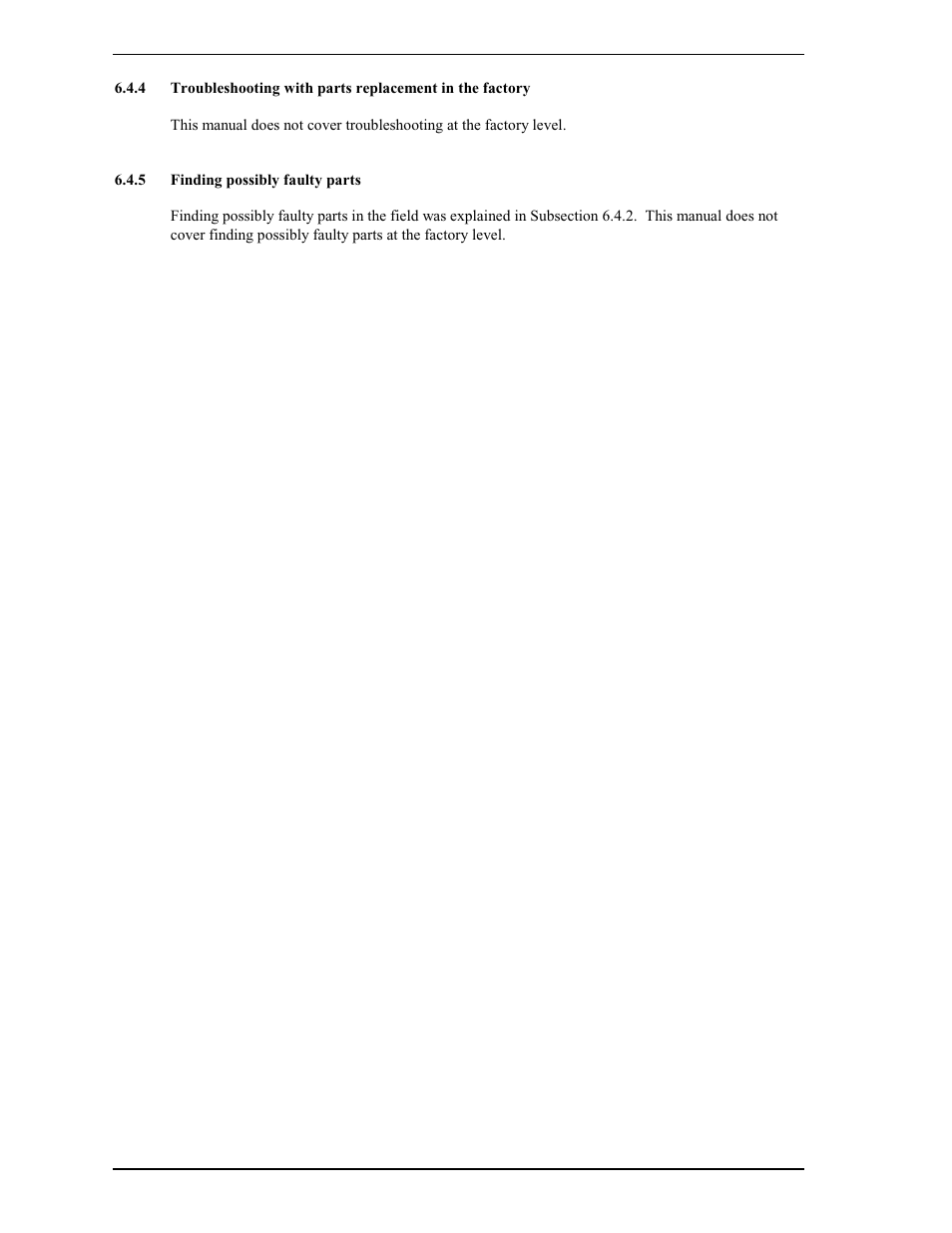 6.4.4 Troubleshooting with parts replacement in the factory

This manual does not cover troubleshooting at the factory level.

6.4.5 Finding possibly faulty parts

Finding possibly faulty parts in the field was explained in Subsection 6.4.2. This manual does not cover finding possibly faulty parts at the factory level.